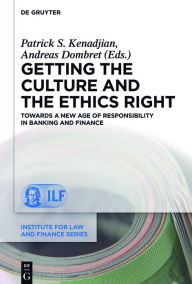 DE GRUYTER

Patrick S. Kenadjian, Andreas Dombret (Eds.)

GETTING THE CULTURE AND THE ETHICS RIGHT

TOWARDS A NEW AGE OF RESPONSIBILITY IN BANKING AND FINANCE

ILF

INSTITUTE FOR LAW AND FINANCE SERIES

DE G